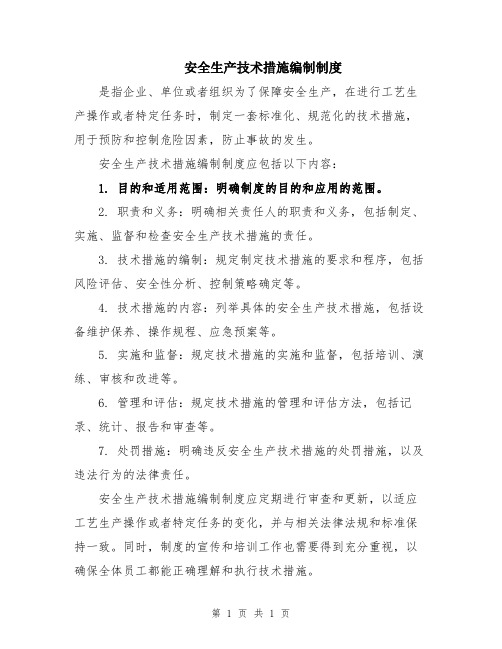 安全生产技术措施编制制度

是指企业、单位或者组织为了保障安全生产，在进行工艺生产操作或者特定任务时，制定一套标准化、规范化的技术措施，用于预防和控制危险因素，防止事故的发生。

安全生产技术措施编制制度应包括以下内容：

1. 目的和适用范围：明确制度的目的和应用的范围。

2. 职责和义务：明确相关责任人的职责和义务，包括制定、实施、监督和检查安全生产技术措施的责任。

3. 技术措施的编制：规定制定技术措施的要求和程序，包括风险评估、安全性分析、控制策略确定等。

4. 技术措施的内容：列举具体的安全生产技术措施，包括设备维护保养、操作规程、应急预案等。

5. 实施和监督：规定技术措施的实施和监督，包括培训、演练、审核和改进等。

6. 管理和评估：规定技术措施的管理和评估方法，包括记录、统计、报告和审查等。

7. 处罚措施：明确违反安全生产技术措施的处罚措施，以及违法行为的法律责任。

安全生产技术措施编制制度应定期进行审查和更新，以适应工艺生产操作或者特定任务的变化，并与相关法律法规和标准保持一致。同时，制度的宣传和培训工作也需要得到充分重视，以确保全体员工都能正确理解和执行技术措施。

第 1 页 共 1 页